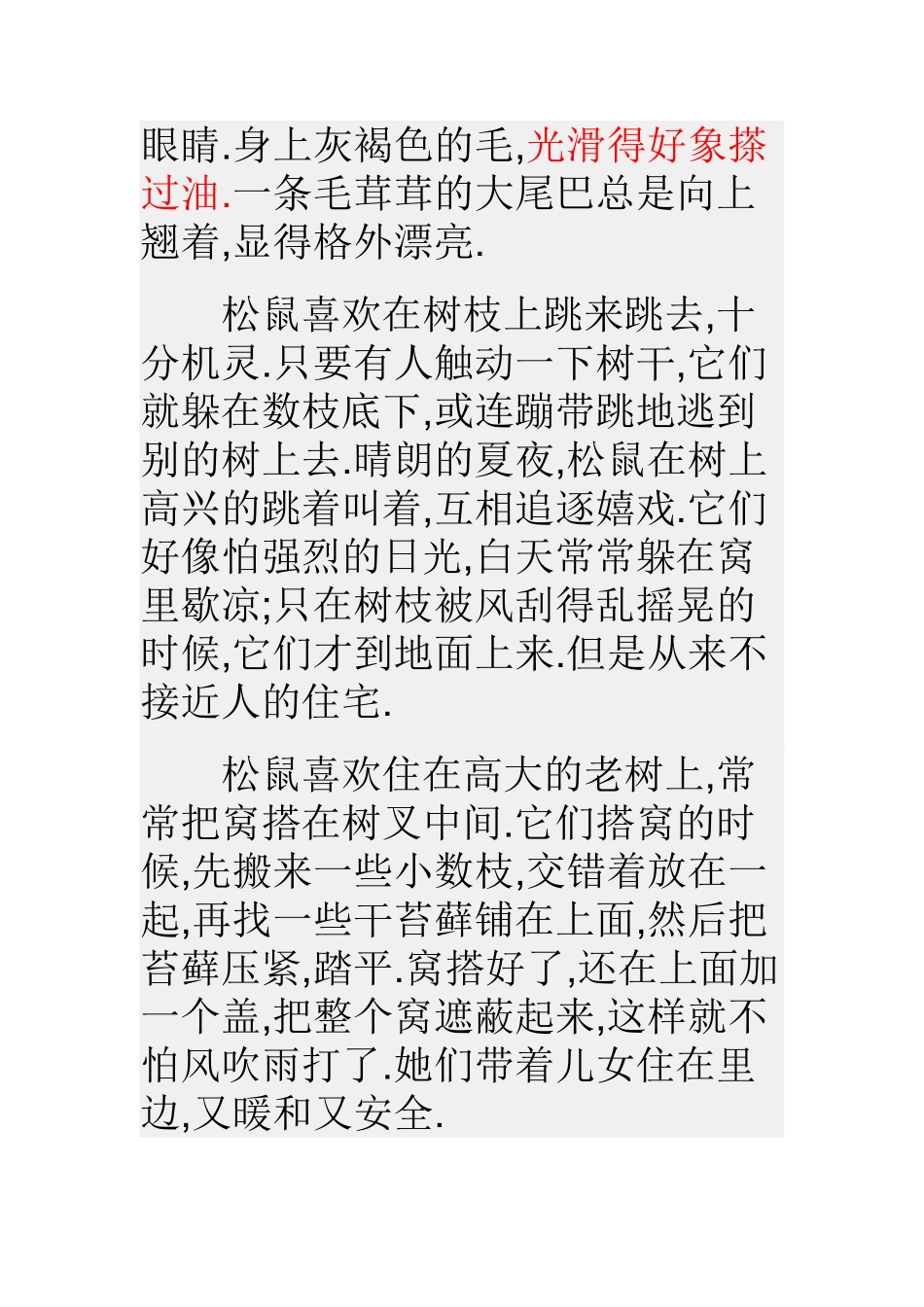 眼睛.身上灰褐色的毛,光滑得好象搽过油.一条毛茸茸的大尾巴总是向上翘着,显得格外漂亮.

松鼠喜欢在树枝上跳来跳去,十分机灵.只要有人触动一下树干,它们就躲在数枝底下,或连蹦带跳地逃到别的树上去.晴朗的夏夜,松鼠在树上高兴的跳着叫着,互相追逐嬉戏.它们好像怕强烈的日光,白天常常躲在窝里歇凉;只在树枝被风刮得乱摇晃的时候,它们才到地面上来.但是从来不接近人的住宅.

松鼠喜欢住在高大的老树上,常常把窝搭在树叉中间.它们搭窝的时候,先搬来一些小数枝,交错着放在一起,再找一些干苔藓铺在上面,然后把苔藓压紧,踏平.窝搭好了,还在上面加一个盖,把整个窝遮蔽起来,这样就不怕风吹雨打了.她们带着儿女住在里边,又暖和又安全.